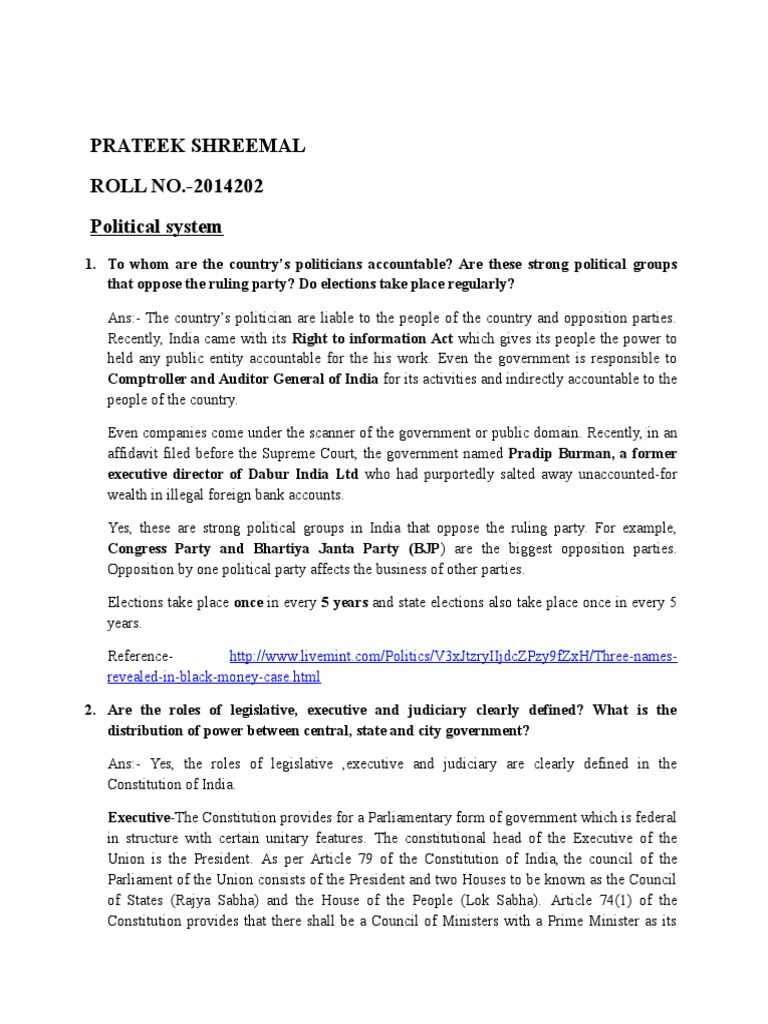 PRATEEK SHREEMAL

ROLL NO.-2014202

Political system

1. To whom are the country's politicians accountable? Are these strong political groups that oppose the ruling party? Do elections take place regularly?

Ans:- The country's politician are liable to the people of the country and opposition parties. Recently, India came with its Right to information Act which gives its people the power to held any public entity accountable for the his work. Even the government is responsible to Comptroller and Auditor General of India for its activities and indirectly accountable to the people of the country.

Even companies come under the scanner of the government or public domain. Recently, in an affidavit filed before the Supreme Court, the government named Pradip Burman, a former executive director of Dabur India Ltd who had purportedly salted away unaccounted-for wealth in illegal foreign bank accounts.

Yes, these are strong political groups in India that oppose the ruling party. For example, Congress Party and Bhartiya Janta Party (BJP) are the biggest opposition parties. Opposition by one political party affects the business of other parties.

Elections take place once in every 5 years and state elections also take place once in every 5 years.

Reference- http://www.livemint.com/Politics/V3xJtzryIIjdcZPzy9fZxH/Three-names-revealed-in-black-money-case.html

2. Are the roles of legislative, executive and judiciary clearly defined? What is the distribution of power between central, state and city government?

Ans:- Yes, the roles of legislative ,executive and judiciary are clearly defined in the Constitution of India.

Executive-The Constitution provides for a Parliamentary form of government which is federal in structure with certain unitary features. The constitutional head of the Executive of the Union is the President. As per Article 79 of the Constitution of India, the council of the Parliament of the Union consists of the President and two Houses to be known as the Council of States (Rajya Sabha) and the House of the People (Lok Sabha). Article 74(1) of the Constitution provides that there shall be a Council of Ministers with a Prime Minister as its